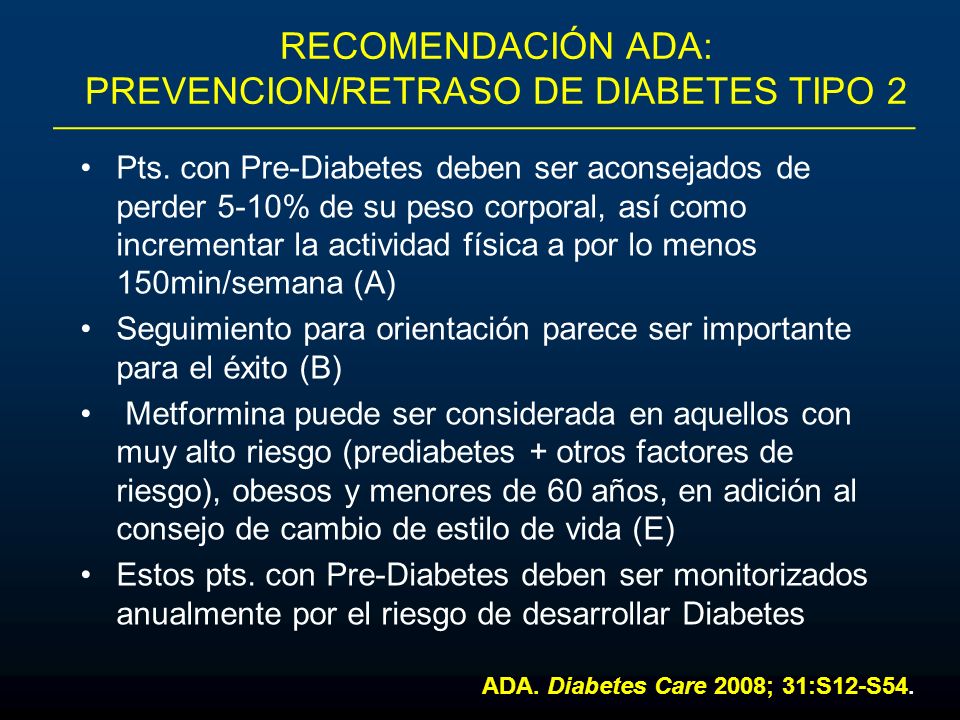 RECOMENDACIÓN ADA:
PREVENCION/RETRASO DE DIABETES TIPO 2

• Pts. con Pre-Diabetes deben ser aconsejados de perder 5-10% de su peso corporal, así como incrementar la actividad física a por lo menos 150min/semana (A)

• Seguimiento para orientación parece ser importante para el éxito (B)

• Metformina puede ser considerada en aquellos con muy alto riesgo (prediabetes + otros factores de riesgo), obesos y menores de 60 años, en adición al consejo de cambio de estilo de vida (E)

• Estos pts. con Pre-Diabetes deben ser monitorizados anualmente por el riesgo de desarrollar Diabetes

ADA. Diabetes Care 2008; 31:S12-S54.